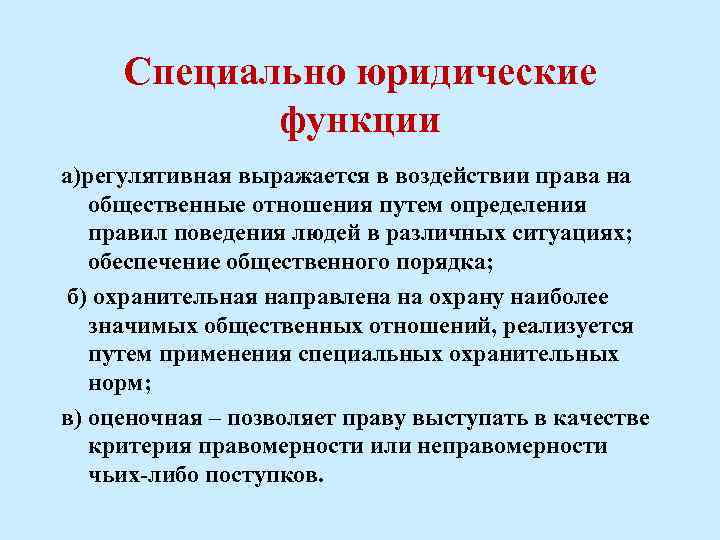 Специально юридические функции

а)регулятивная выражается в воздействии права на общественные отношения путем определения правил поведения людей в различных ситуациях; обеспечение общественного порядка;

б) охранительная направлена на охрану наиболее значимых общественных отношений, реализуется путем применения специальных охранительных норм;

в) оценочная – позволяет праву выступать в качестве критерия правомерности или неправомерности чьих-либо поступков.